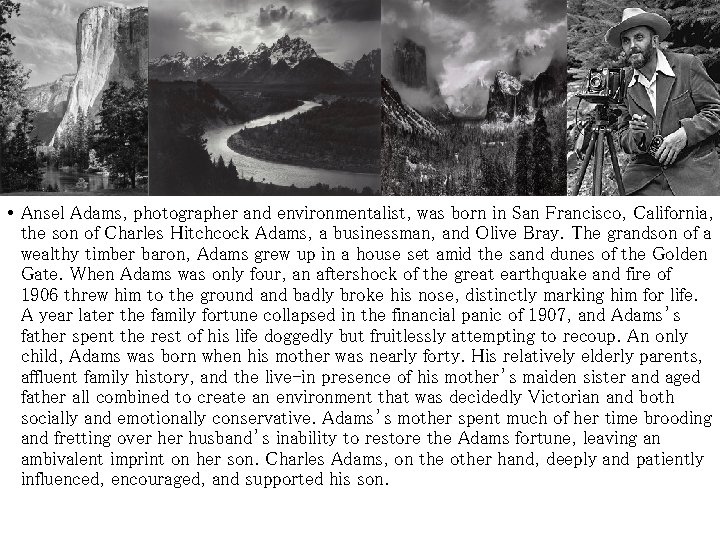 • Ansel Adams, photographer and environmentalist, was born in San Francisco, California, the son of Charles Hitchcock Adams, a businessman, and Olive Bray. The grandson of a wealthy timber baron, Adams grew up in a house set amid the sand dunes of the Golden Gate. When Adams was only four, an aftershock of the great earthquake and fire of 1906 threw him to the ground and badly broke his nose, distinctly marking him for life. A year later the family fortune collapsed in the financial panic of 1907, and Adams's father spent the rest of his life doggedly but fruitlessly attempting to recoup. An only child, Adams was born when his mother was nearly forty. His relatively elderly parents, affluent family history, and the live-in presence of his mother's maiden sister and aged father all combined to create an environment that was decidedly Victorian and both socially and emotionally conservative. Adams's mother spent much of her time brooding and fretting over her husband's inability to restore the Adams fortune, leaving an ambivalent imprint on her son. Charles Adams, on the other hand, deeply and patiently influenced, encouraged, and supported his son.